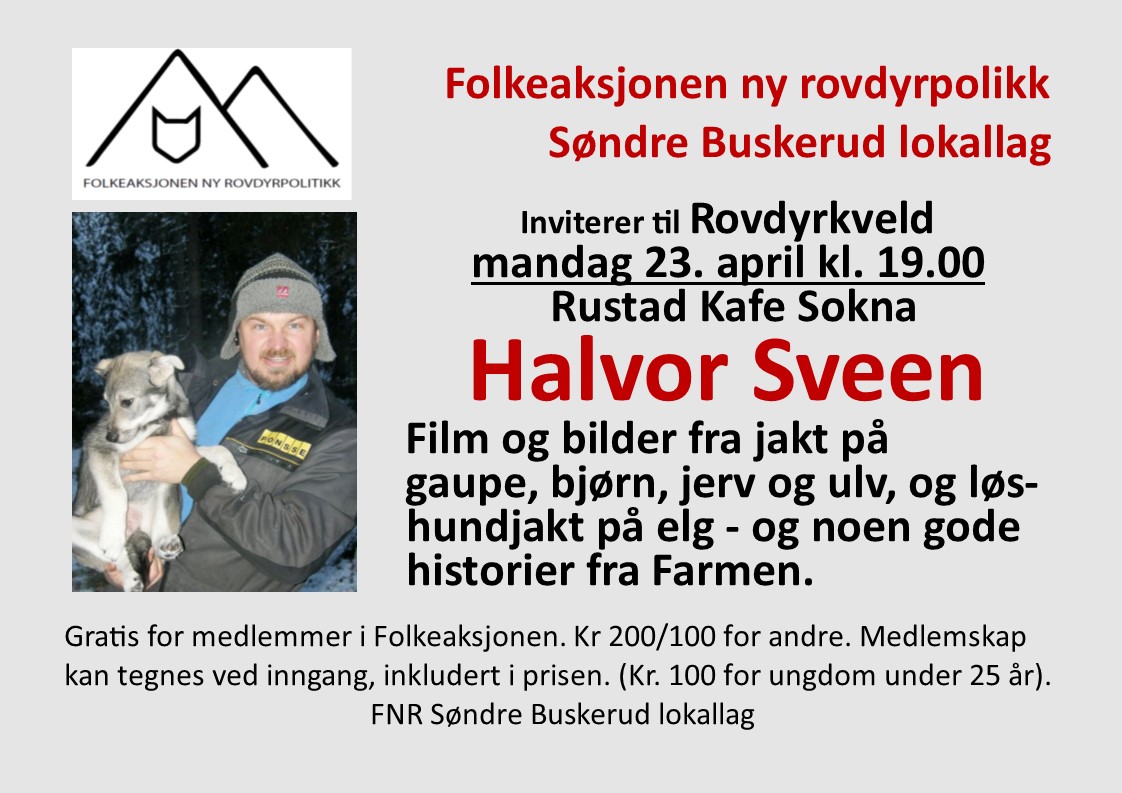 FOLKEAKSJONEN NY ROVDYRPOLITIKK

Folkeaksjonen ny rovdyrpolikk
Søndre Buskerud lokallag

Inviterer til Rovdyrkveld
mandag 23. april kl. 19.00
Rustad Kafe Sokna

Halvor Sveen

Film og bilder fra jakt på gaupe, bjørn, jerv og ulv, og løshundjakt på elg - og noen gode historier fra Farmen.

Gratis for medlemmer i Folkeaksjonen. Kr 200/100 for andre. Medlemskap kan tegnes ved inngang, inkludert i prisen. (Kr. 100 for ungdom under 25 år).
FNR Søndre Buskerud lokallag